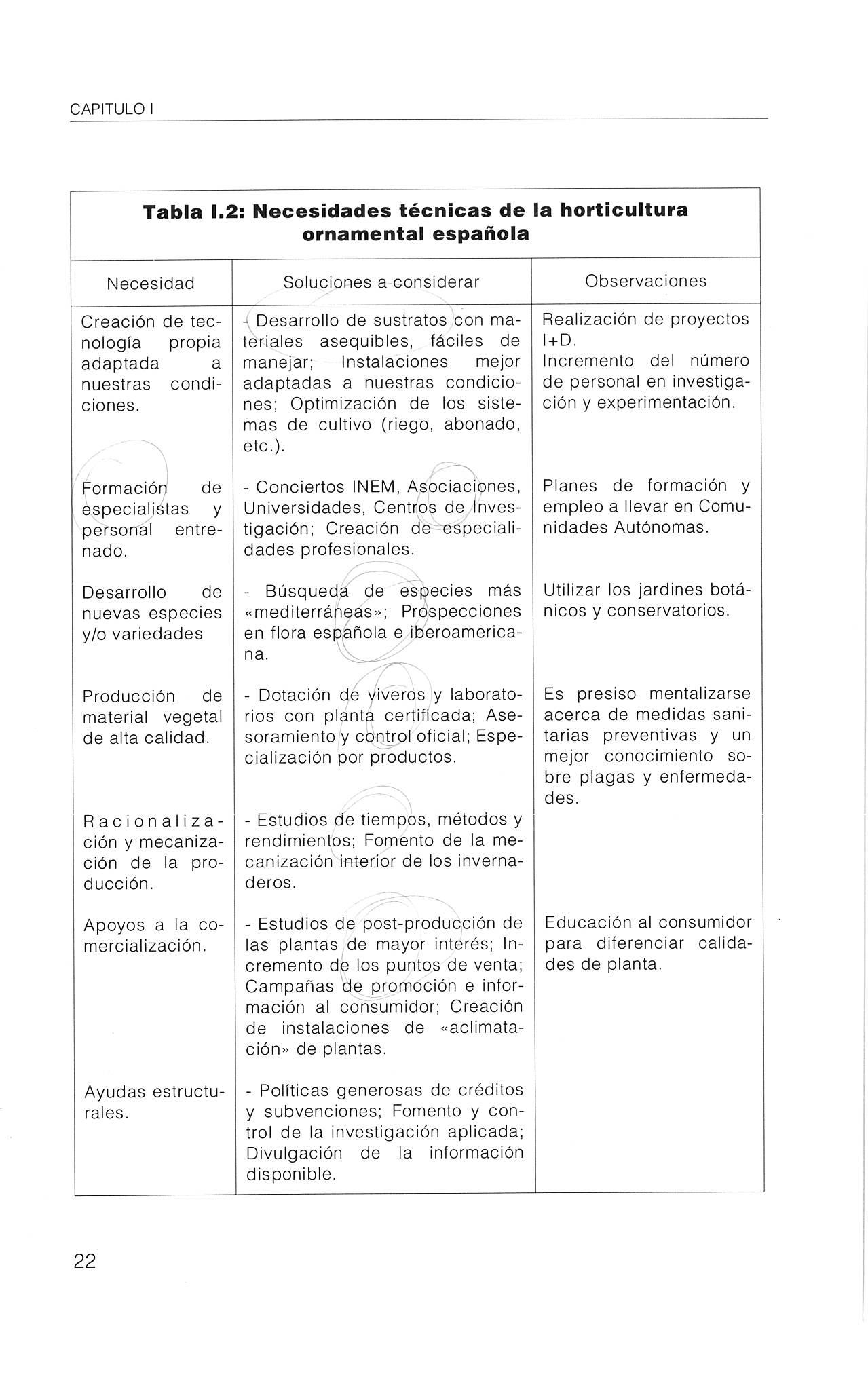 CAPITULO I

**Tabla I.2: Necesidades técnicas de la horticultura ornamental española**

| Necesidad | Soluciones a considerar | Observaciones |
|---|---|---|
| Creación de tecnología propia adaptada a nuestras condiciones. | - Desarrollo de sustratos con materiales asequibles, fáciles de manejar; Instalaciones mejor adaptadas a nuestras condiciones; Optimización de los sistemas de cultivo (riego, abonado, etc.). | Realización de proyectos I+D. Incremento del número de personal en investigación y experimentación. |
| Formación de especialistas y personal entrenado. | - Conciertos INEM, Asociaciones, Universidades, Centros de Investigación; Creación de especialidades profesionales. | Planes de formación y empleo a llevar en Comunidades Autónomas. |
| Desarrollo de nuevas especies y/o variedades | - Búsqueda de especies más «mediterráneas»; Prospecciones en flora española e iberoamericana. | Utilizar los jardines botánicos y conservatorios. |
| Producción de material vegetal de alta calidad. | - Dotación de viveros y laboratorios con planta certificada; Asesoramiento y control oficial; Especialización por productos. | Es presiso mentalizarse acerca de medidas sanitarias preventivas y un mejor conocimiento sobre plagas y enfermedades. |
| Racionalización y mecanización de la producción. | - Estudios de tiempos, métodos y rendimientos; Fomento de la mecanización interior de los invernaderos. | |
| Apoyos a la comercialización. | - Estudios de post-producción de las plantas de mayor interés; Incremento de los puntos de venta; Campañas de promoción e información al consumidor; Creación de instalaciones de «aclimatación» de plantas. | Educación al consumidor para diferenciar calidades de planta. |
| Ayudas estructurales. | - Políticas generosas de créditos y subvenciones; Fomento y control de la investigación aplicada; Divulgación de la información disponible. | |

22